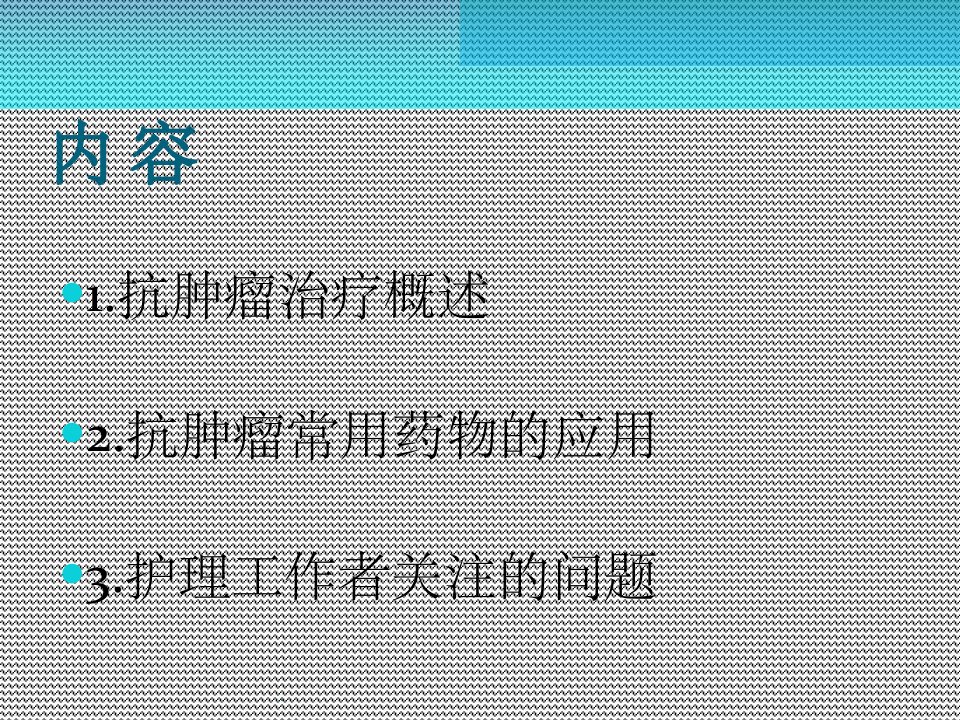 内 容

1.抗肿瘤治疗概述

2.抗肿瘤常用药物的应用

3.护理工作者关注的问题